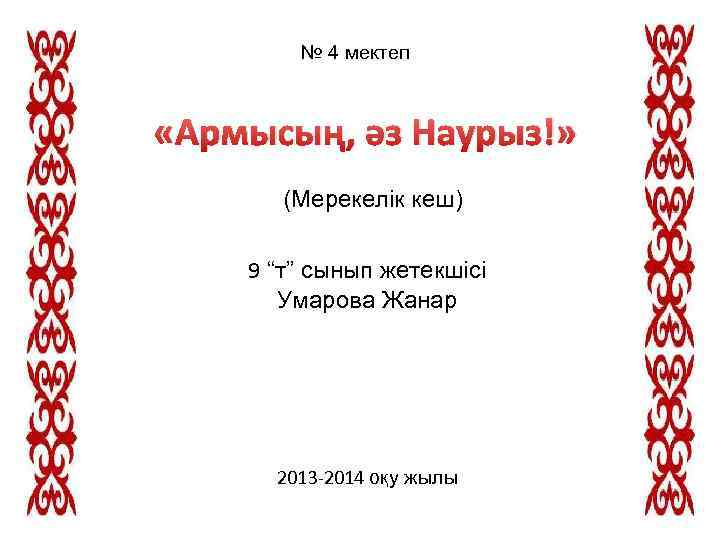 № 4 мектеп

«Армысың, әз Наурыз!»

(Мерекелік кеш)

9 "т" сынып жетекшісі
Умарова Жанар

2013-2014 оқу жылы